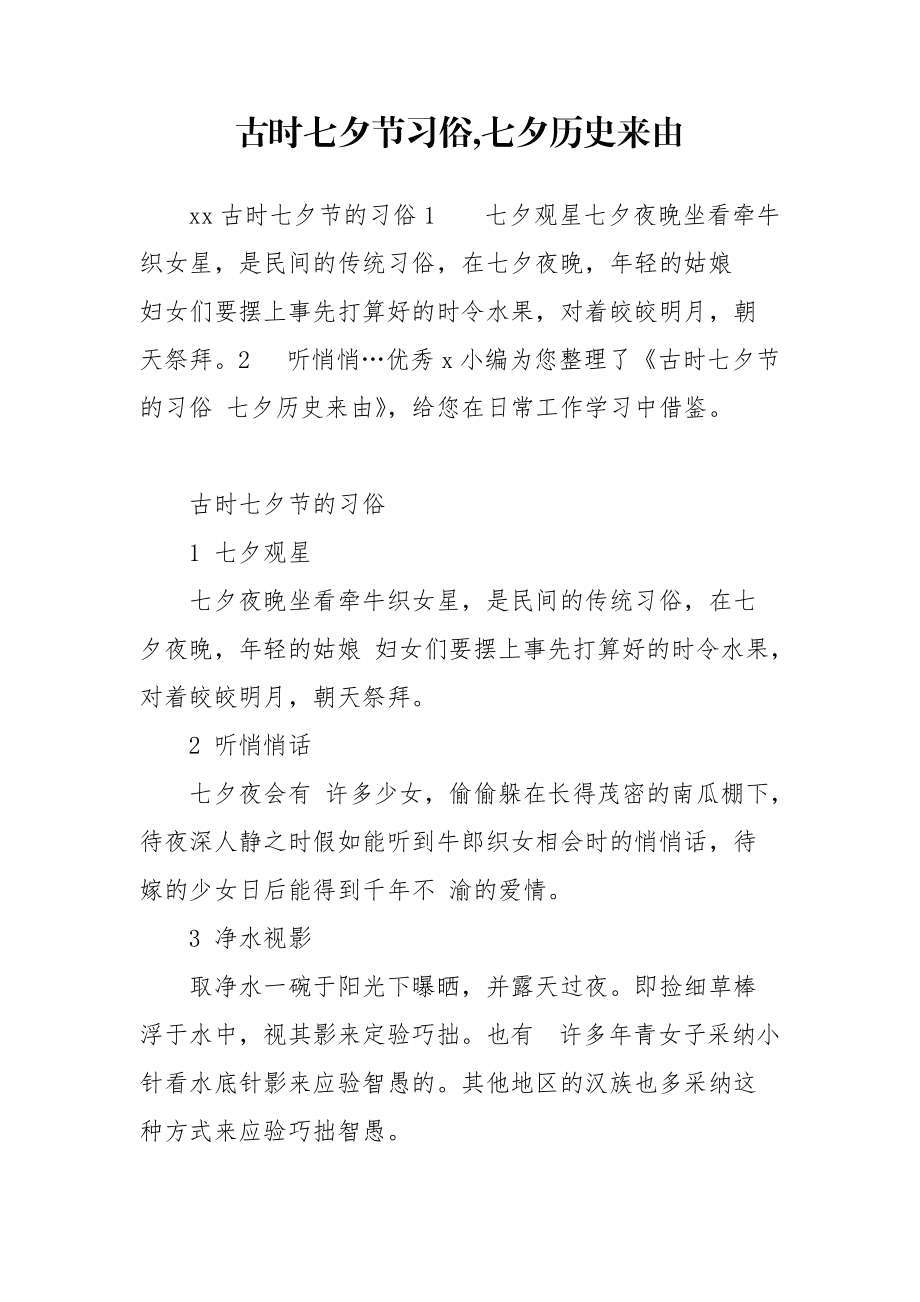 古时七夕节习俗,七夕历史来由

xx 古时七夕节的习俗 1　七夕观星七夕夜晚坐看牵牛织女星，是民间的传统习俗，在七夕夜晚，年轻的姑娘 妇女们要摆上事先打算好的时令水果，对着皎皎明月，朝天祭拜。2　听悄悄…优秀 x 小编为您整理了《古时七夕节的习俗 七夕历史来由》，给您在日常工作学习中借鉴。

古时七夕节的习俗

1 七夕观星

七夕夜晚坐看牵牛织女星，是民间的传统习俗，在七夕夜晚，年轻的姑娘 妇女们要摆上事先打算好的时令水果，对着皎皎明月，朝天祭拜。

2 听悄悄话

七夕夜会有 许多少女，偷偷躲在长得茂密的南瓜棚下，待夜深人静之时假如能听到牛郎织女相会时的悄悄话，待嫁的少女日后能得到千年不 渝的爱情。

3 净水视影

取净水一碗于阳光下曝晒，并露天过夜。即捡细草棒浮于水中，视其影来定验巧拙。也有 许多年青女子采纳小针看水底针影来应验智愚的。其他地区的汉族也多采纳这种方式来应验巧拙智愚。